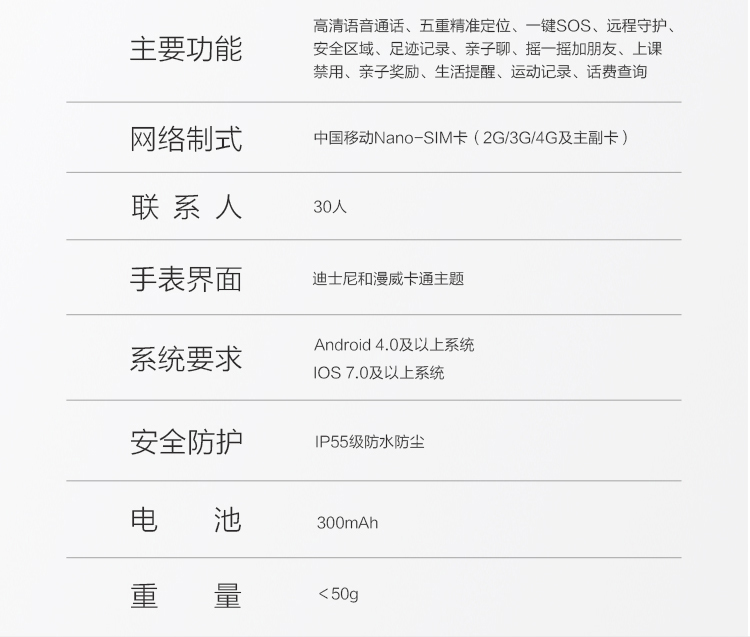 主要功能
高清语音通话、五重精准定位、一键SOS、远程守护、安全区域、足迹记录、亲子聊、摇一摇加朋友、上课禁用、亲子奖励、生活提醒、运动记录、话费查询

网络制式
中国移动Nano-SIM卡（2G/3G/4G及主副卡）

联系人
30人

手表界面
迪士尼和漫威卡通主题

系统要求
Android 4.0及以上系统
IOS 7.0及以上系统

安全防护
IP55级防水防尘

电池
300mAh

重量
<50g